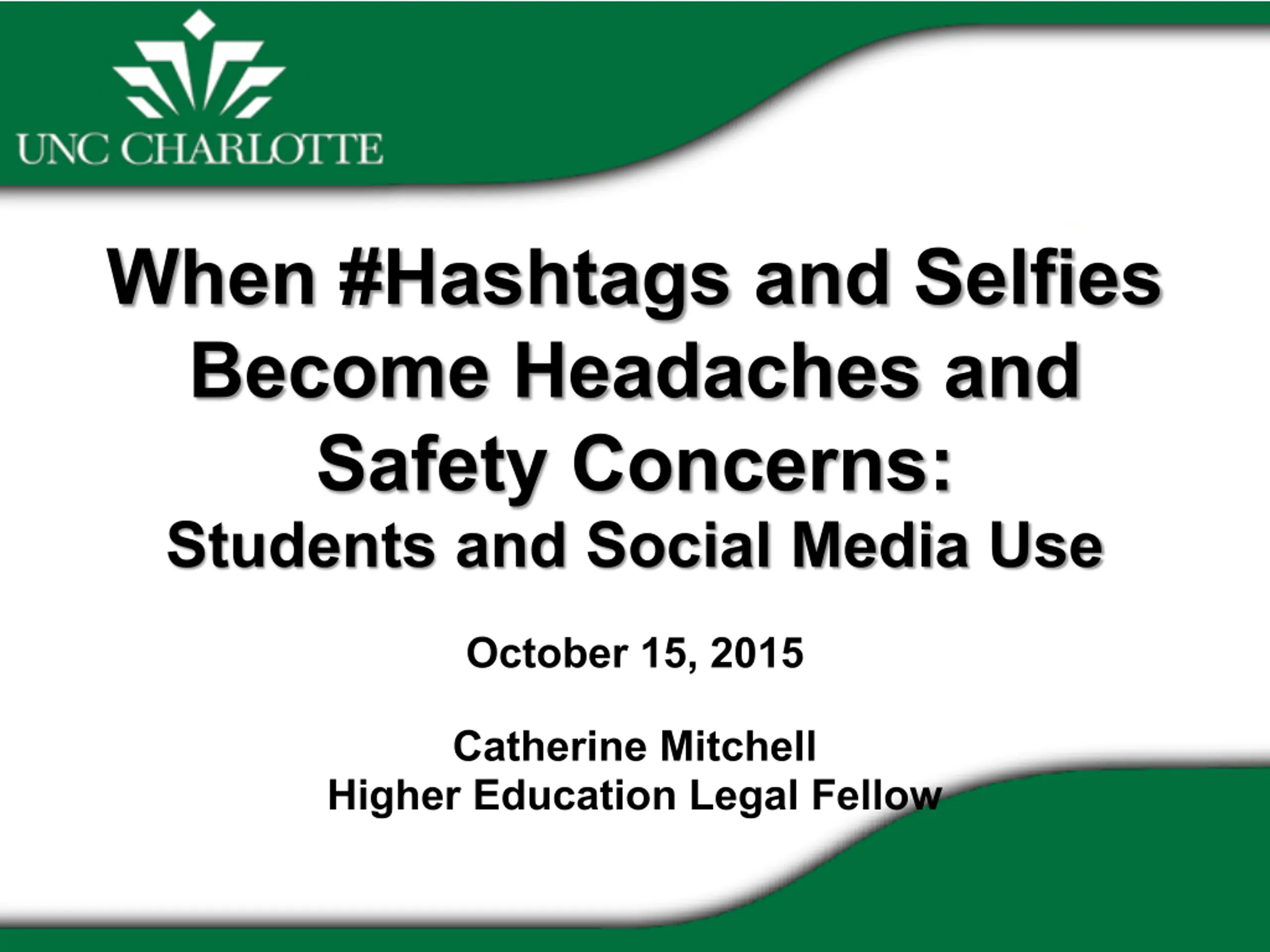 UNC CHARLOTTE

When #Hashtags and Selfies Become Headaches and Safety Concerns:

Students and Social Media Use

October 15, 2015

Catherine Mitchell
Higher Education Legal Fellow